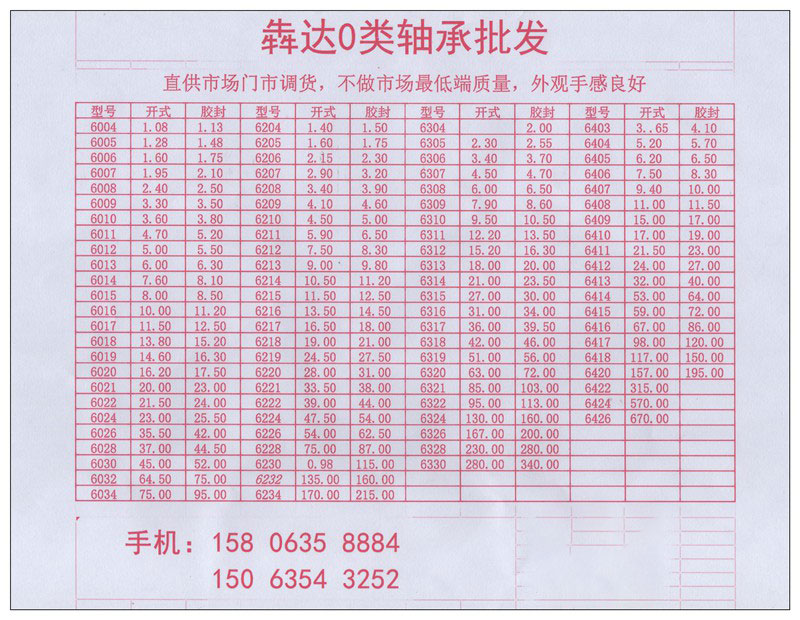 犇达0类轴承批发

直供市场门市调货，不做市场最低端质量，外观手感良好

| 型号 | 开式 | 胶封 | 型号 | 开式 | 胶封 | 型号 | 开式 | 胶封 | 型号 | 开式 | 胶封 |
|---|---|---|---|---|---|---|---|---|---|---|---|
| 6004 | 1.08 | 1.13 | 6204 | 1.40 | 1.50 | 6304 | | 2.00 | 6403 | 3..65 | 4.10 |
| 6005 | 1.28 | 1.48 | 6205 | 1.60 | 1.75 | 6305 | 2.30 | 2.55 | 6404 | 5.20 | 5.70 |
| 6006 | 1.60 | 1.75 | 6206 | 2.15 | 2.30 | 6306 | 3.40 | 3.70 | 6405 | 6.20 | 6.50 |
| 6007 | 1.95 | 2.10 | 6207 | 2.90 | 3.20 | 6307 | 4.50 | 4.70 | 6406 | 7.50 | 8.30 |
| 6008 | 2.40 | 2.50 | 6208 | 3.40 | 3.90 | 6308 | 6.00 | 6.50 | 6407 | 9.40 | 10.00 |
| 6009 | 3.30 | 3.50 | 6209 | 4.10 | 4.60 | 6309 | 7.90 | 8.60 | 6408 | 11.00 | 11.50 |
| 6010 | 3.60 | 3.80 | 6210 | 4.50 | 5.00 | 6310 | 9.50 | 10.50 | 6409 | 15.00 | 17.00 |
| 6011 | 4.70 | 5.20 | 6211 | 5.90 | 6.50 | 6311 | 12.20 | 13.50 | 6410 | 17.00 | 19.00 |
| 6012 | 5.00 | 5.50 | 6212 | 7.50 | 8.30 | 6312 | 15.20 | 16.30 | 6411 | 21.50 | 23.00 |
| 6013 | 6.00 | 6.30 | 6213 | 9.00 | 9.80 | 6313 | 18.00 | 20.00 | 6412 | 24.00 | 27.00 |
| 6014 | 7.60 | 8.10 | 6214 | 10.50 | 11.20 | 6314 | 21.00 | 23.50 | 6413 | 32.00 | 40.00 |
| 6015 | 8.00 | 8.50 | 6215 | 11.50 | 12.50 | 6315 | 27.00 | 30.00 | 6414 | 53.00 | 64.00 |
| 6016 | 10.00 | 11.20 | 6216 | 13.50 | 14.50 | 6316 | 31.00 | 34.00 | 6415 | 59.00 | 72.00 |
| 6017 | 11.50 | 12.50 | 6217 | 16.50 | 18.00 | 6317 | 36.00 | 39.50 | 6416 | 67.00 | 86.00 |
| 6018 | 13.80 | 15.20 | 6218 | 19.00 | 21.00 | 6318 | 42.00 | 46.00 | 6417 | 98.00 | 120.00 |
| 6019 | 14.60 | 16.30 | 6219 | 24.50 | 27.50 | 6319 | 51.00 | 56.00 | 6418 | 117.00 | 150.00 |
| 6020 | 16.20 | 17.50 | 6220 | 28.00 | 31.00 | 6320 | 63.00 | 72.00 | 6420 | 157.00 | 195.00 |
| 6021 | 20.00 | 23.00 | 6221 | 33.50 | 38.00 | 6321 | 85.00 | 103.00 | 6422 | 315.00 | |
| 6022 | 21.50 | 24.00 | 6222 | 39.00 | 44.00 | 6322 | 95.00 | 113.00 | 6424 | 570.00 | |
| 6024 | 23.00 | 25.50 | 6224 | 47.50 | 54.00 | 6324 | 130.00 | 160.00 | 6426 | 670.00 | |
| 6026 | 35.50 | 42.00 | 6226 | 54.00 | 62.50 | 6326 | 167.00 | 200.00 | | | |
| 6028 | 37.00 | 44.50 | 6228 | 75.00 | 87.00 | 6328 | 230.00 | 280.00 | | | |
| 6030 | 45.00 | 52.00 | 6230 | 0.98 | 115.00 | 6330 | 280.00 | 340.00 | | | |
| 6032 | 64.50 | 75.00 | 6232 | 135.00 | 160.00 | | | | | | |
| 6034 | 75.00 | 95.00 | 6234 | 170.00 | 215.00 | | | | | | |

手机：158 0635 8884
150 6354 3252